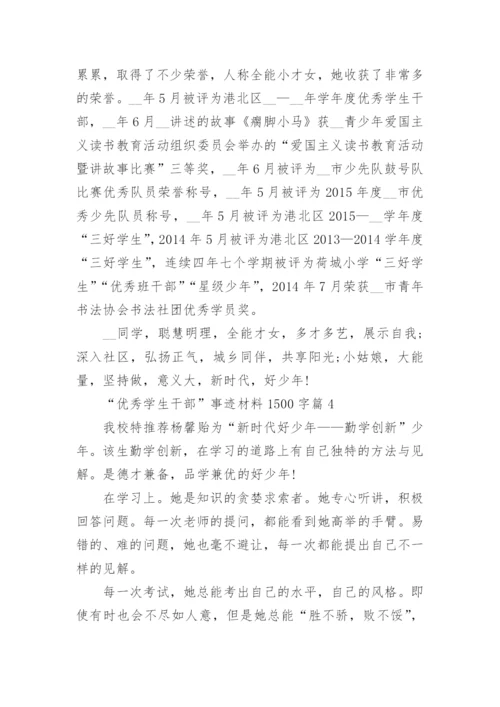 累累，取得了不少荣誉，人称全能小才女，她收获了非常多的荣誉。__年5月被评为港北区__—__年学年度优秀学生干部，__年6月__讲述的故事《瘸脚小马》获__青少年爱国主义读书教育活动组织委员会举办的“爱国主义读书教育活动暨讲故事比赛”三等奖，__年6月被评为__市少先队鼓号队比赛优秀队员荣誉称号，__年5月被评为2015年度__市优秀少先队员称号，__年5月被评为港北区2015—__学年度“三好学生”，2014年5月被评为港北区2013—2014学年度“三好学生”，连续四年七个学期被评为荷城小学“三好学生”“优秀班干部”“星级少年”，2014年7月荣获__市青年书法协会书法社团优秀学员奖。

__同学，聪慧明理，全能才女，多才多艺，展示自我；深入社区，弘扬正气，城乡同伴，共享阳光；小姑娘，大能量，坚持做，意义大，新时代，好少年！

“优秀学生干部”事迹材料1500字篇4

我校特推荐杨馨贻为“新时代好少年——勤学创新”少年。该生勤学创新，在学习的道路上有自己独特的方法与见解。是德才兼备，品学兼优的好少年！

在学习上。她是知识的贪婪求索者。她专心听讲，积极回答问题。每一次老师的提问，都能看到她高举的手臂。易错的、难的问题，她也毫不避让，每一次都能提出自己不一样的见解。

每一次考试，她总能考出自己的水平，自己的风格。即使有时也会不尽如人意，但是她总能“胜不骄，败不馁”，